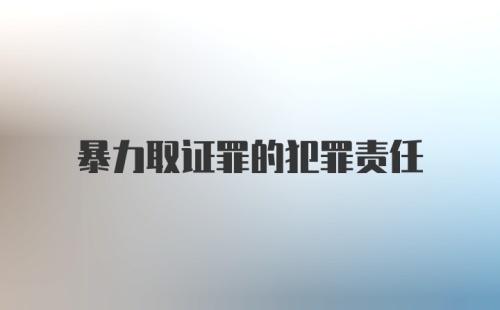 暴力取证罪的犯罪责任